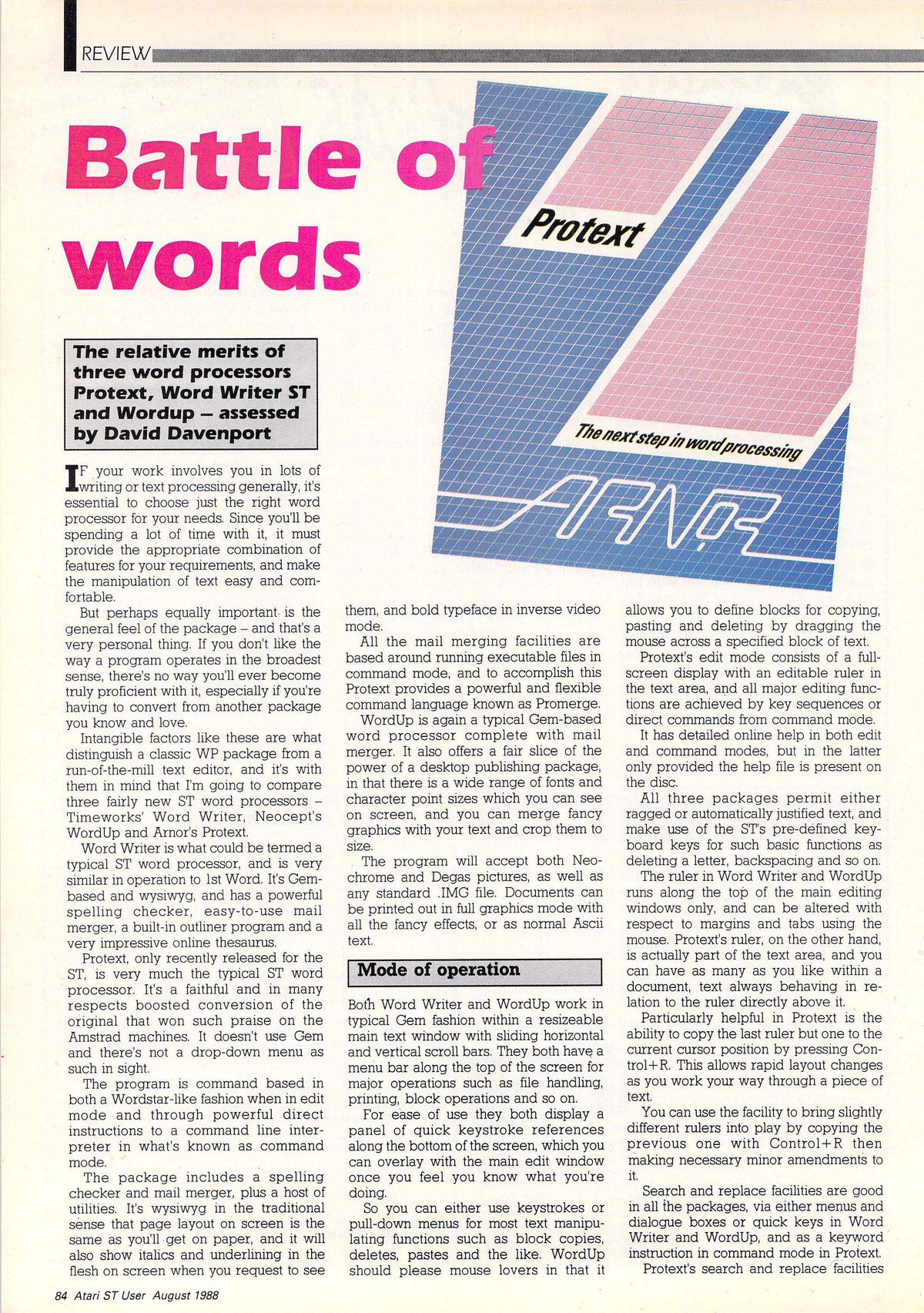 REVIEW

Battle of words

The relative merits of three word processors Protext, Word Writer ST and Wordup – assessed by David Davenport

Protext

The next step in word processing

ARNOR

IF your work involves you in lots of writing or text processing generally, it's essential to choose just the right word processor for your needs. Since you'll be spending a lot of time with it, it must provide the appropriate combination of features for your requirements, and make the manipulation of text easy and comfortable.

But perhaps equally important is the general feel of the package – and that's a very personal thing. If you don't like the way a program operates in the broadest sense, there's no way you'll ever become truly proficient with it, especially if you're having to convert from another package you know and love.

Intangible factors like these are what distinguish a classic WP package from a run-of-the-mill text editor, and it's with them in mind that I'm going to compare three fairly new ST word processors – Timeworks' Word Writer, Neocept's WordUp and Arnor's Protext.

Word Writer is what could be termed a typical ST word processor, and is very similar in operation to 1st Word. It's Gem-based and wysiwyg, and has a powerful spelling checker, easy-to-use mail merger, a built-in outliner program and a very impressive online thesaurus.

Protext, only recently released for the ST, is very much the typical ST word processor. It's a faithful and in many respects boosted conversion of the original that won such praise on the Amstrad machines. It doesn't use Gem and there's not a drop-down menu as such in sight.

The program is command based in both a Wordstar-like fashion when in edit mode and through powerful direct instructions to a command line interpreter in what's known as command mode.

The package includes a spelling checker and mail merger, plus a host of utilities. It's wysiwyg in the traditional sense that page layout on screen is the same as you'll get on paper, and it will also show italics and underlining in the flesh on screen when you request to see them, and bold typeface in inverse video mode.

All the mail merging facilities are based around running executable files in command mode, and to accomplish this Protext provides a powerful and flexible command language known as Promerge.

WordUp is again a typical Gem-based word processor complete with mail merger. It also offers a fair slice of the power of a desktop publishing package, in that there is a wide range of fonts and character point sizes which you can see on screen, and you can merge fancy graphics with your text and crop them to size.

The program will accept both Neochrome and Degas pictures, as well as any standard .IMG file. Documents can be printed out in full graphics mode with all the fancy effects, or as normal Ascii text.

Mode of operation

Both Word Writer and WordUp work in typical Gem fashion within a resizeable main text window with sliding horizontal and vertical scroll bars. They both have a menu bar along the top of the screen for major operations such as file handling, printing, block operations and so on.

For ease of use they both display a panel of quick keystroke references along the bottom of the screen, which you can overlay with the main edit window once you feel you know what you're doing.

So you can either use keystrokes or pull-down menus for most text manipulating functions such as block copies, deletes, pastes and the like. WordUp should please mouse lovers in that it allows you to define blocks for copying, pasting and deleting by dragging the mouse across a specified block of text.

Protext's edit mode consists of a full-screen display with an editable ruler in the text area, and all major editing functions are achieved by key sequences or direct commands from command mode.

It has detailed online help in both edit and command modes, but in the latter only provided the help file is present on the disc.

All three packages permit either ragged or automatically justified text, and make use of the ST's pre-defined keyboard keys for such basic functions as deleting a letter, backspacing and so on.

The ruler in Word Writer and WordUp runs along the top of the main editing windows only, and can be altered with respect to margins and tabs using the mouse. Protext's ruler, on the other hand, is actually part of the text area, and you can have as many as you like within a document, text always behaving in relation to the ruler directly above it.

Particularly helpful in Protext is the ability to copy the last ruler but one to the current cursor position by pressing Control+R. This allows rapid layout changes as you work your way through a piece of text.

You can use the facility to bring slightly different rulers into play by copying the previous one with Control+R then making necessary minor amendments to it.

Search and replace facilities are good in all the packages, via either menus and dialogue boxes or quick keys in Word Writer and WordUp, and as a keyword instruction in command mode in Protext.

Protext's search and replace facilities

84 Atari ST User August 1988